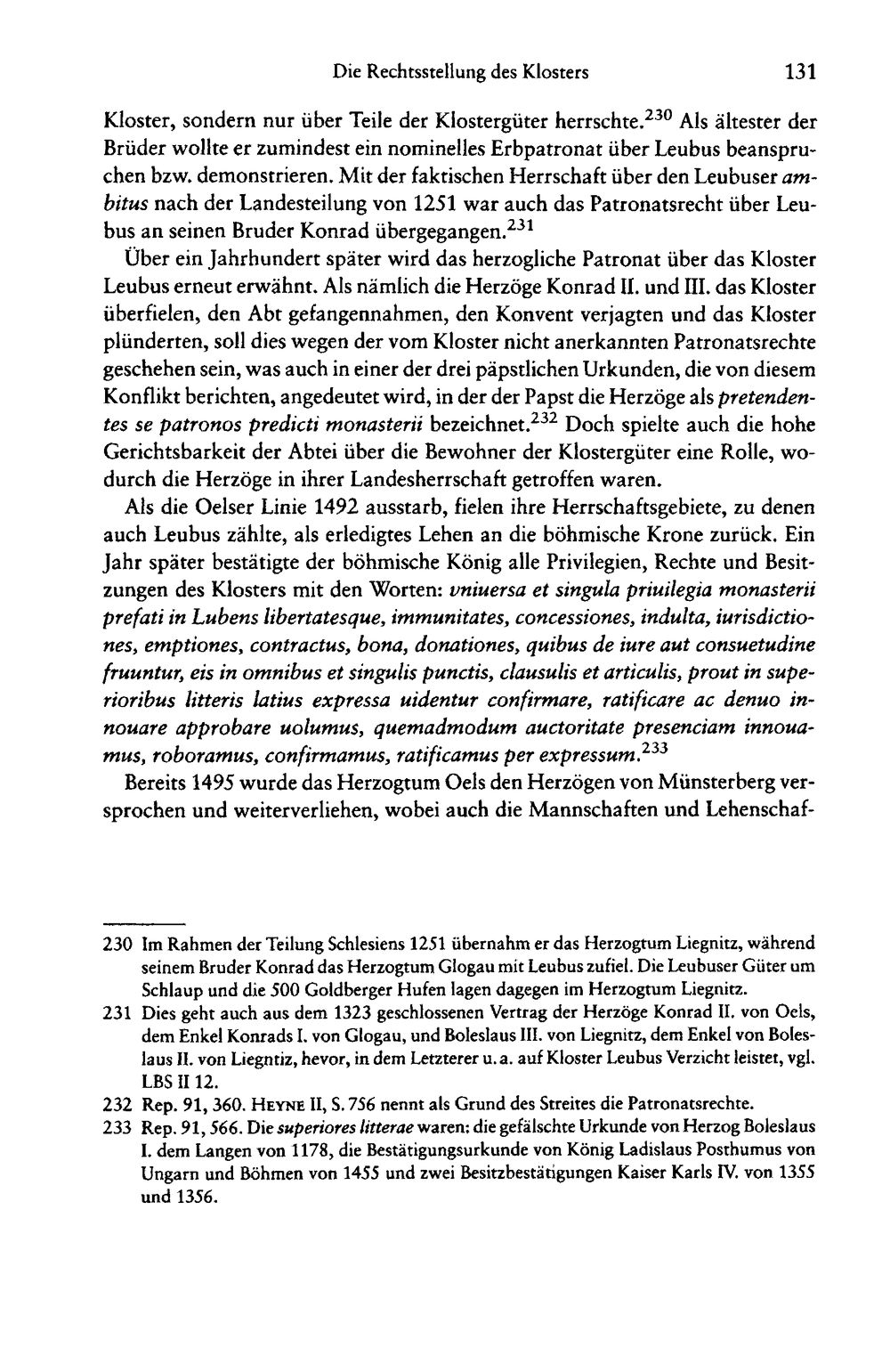 Die Rechtsstellung des Klosters 131

Kloster, sondern nur über Teile der Klostergüter herrschte.$^{230}$ Als ältester der Brüder wollte er zumindest ein nominelles Erbpatronat über Leubus beanspruchen bzw. demonstrieren. Mit der faktischen Herrschaft über den Leubuser ambitus nach der Landesteilung von 1251 war auch das Patronatsrecht über Leubus an seinen Bruder Konrad übergegangen.$^{231}$

Über ein Jahrhundert später wird das herzogliche Patronat über das Kloster Leubus erneut erwähnt. Als nämlich die Herzöge Konrad II. und III. das Kloster überfielen, den Abt gefangennahmen, den Konvent verjagten und das Kloster plünderten, soll dies wegen der vom Kloster nicht anerkannten Patronatsrechte geschehen sein, was auch in einer der drei päpstlichen Urkunden, die von diesem Konflikt berichten, angedeutet wird, in der der Papst die Herzöge als pretendentes se patronos predicti monasterii bezeichnet.$^{232}$ Doch spielte auch die hohe Gerichtsbarkeit der Abtei über die Bewohner der Klostergüter eine Rolle, wodurch die Herzöge in ihrer Landesherrschaft getroffen waren.

Als die Oelser Linie 1492 ausstarb, fielen ihre Herrschaftsgebiete, zu denen auch Leubus zählte, als erledigtes Lehen an die böhmische Krone zurück. Ein Jahr später bestätigte der böhmische König alle Privilegien, Rechte und Besitzungen des Klosters mit den Worten: vniuersa et singula priuilegia monasterii prefati in Lubens libertatesque, immunitates, concessiones, indulta, iurisdictiones, emptiones, contractus, bona, donationes, quibus de iure aut consuetudine fruuntur, eis in omnibus et singulis punctis, clausulis et articulis, prout in superioribus litteris latius expressa uidentur confirmare, ratificare ac denuo innouare approbare uolumus, quemadmodum auctoritate presenciam innouamus, roboramus, confirmamus, ratificamus per expressum.$^{233}$

Bereits 1495 wurde das Herzogtum Oels den Herzögen von Münsterberg versprochen und weiterverliehen, wobei auch die Mannschaften und Lehenschaf-

230 Im Rahmen der Teilung Schlesiens 1251 übernahm er das Herzogtum Liegnitz, während seinem Bruder Konrad das Herzogtum Glogau mit Leubus zufiel. Die Leubuser Güter um Schlaup und die 500 Goldberger Hufen lagen dagegen im Herzogtum Liegnitz.

231 Dies geht auch aus dem 1323 geschlossenen Vertrag der Herzöge Konrad II. von Oels, dem Enkel Konrads I. von Glogau, und Boleslaus III. von Liegnitz, dem Enkel von Boleslaus II. von Liegntiz, hevor, in dem Letzterer u. a. auf Kloster Leubus Verzicht leistet, vgl. LBS II 12.

232 Rep. 91, 360. HEYNE II, S. 756 nennt als Grund des Streites die Patronatsrechte.

233 Rep. 91, 566. Die superiores litterae waren: die gefälschte Urkunde von Herzog Boleslaus I. dem Langen von 1178, die Bestätigungsurkunde von König Ladislaus Posthumus von Ungarn und Böhmen von 1455 und zwei Besitzbestätigungen Kaiser Karls IV. von 1355 und 1356.